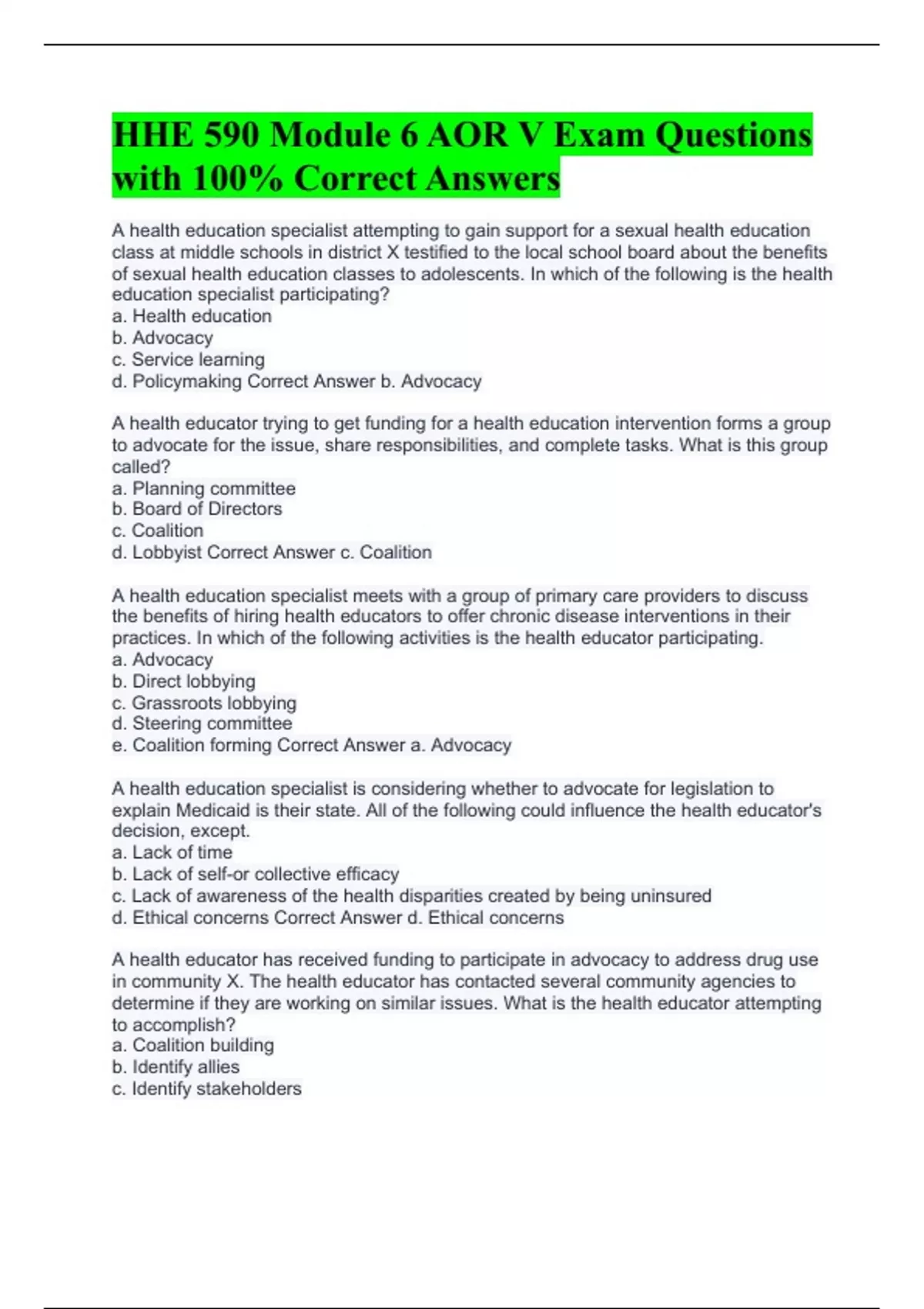 HHE 590 Module 6 AOR V Exam Questions with 100% Correct Answers

A health education specialist attempting to gain support for a sexual health education class at middle schools in district X testified to the local school board about the benefits of sexual health education classes to adolescents. In which of the following is the health education specialist participating?
a. Health education
b. Advocacy
c. Service learning
d. Policymaking Correct Answer b. Advocacy

A health educator trying to get funding for a health education intervention forms a group to advocate for the issue, share responsibilities, and complete tasks. What is this group called?
a. Planning committee
b. Board of Directors
c. Coalition
d. Lobbyist Correct Answer c. Coalition

A health education specialist meets with a group of primary care providers to discuss the benefits of hiring health educators to offer chronic disease interventions in their practices. In which of the following activities is the health educator participating.
a. Advocacy
b. Direct lobbying
c. Grassroots lobbying
d. Steering committee
e. Coalition forming Correct Answer a. Advocacy

A health education specialist is considering whether to advocate for legislation to explain Medicaid is their state. All of the following could influence the health educator's decision, except.
a. Lack of time
b. Lack of self-or collective efficacy
c. Lack of awareness of the health disparities created by being uninsured
d. Ethical concerns Correct Answer d. Ethical concerns

A health educator has received funding to participate in advocacy to address drug use in community X. The health educator has contacted several community agencies to determine if they are working on similar issues. What is the health educator attempting to accomplish?
a. Coalition building
b. Identify allies
c. Identify stakeholders